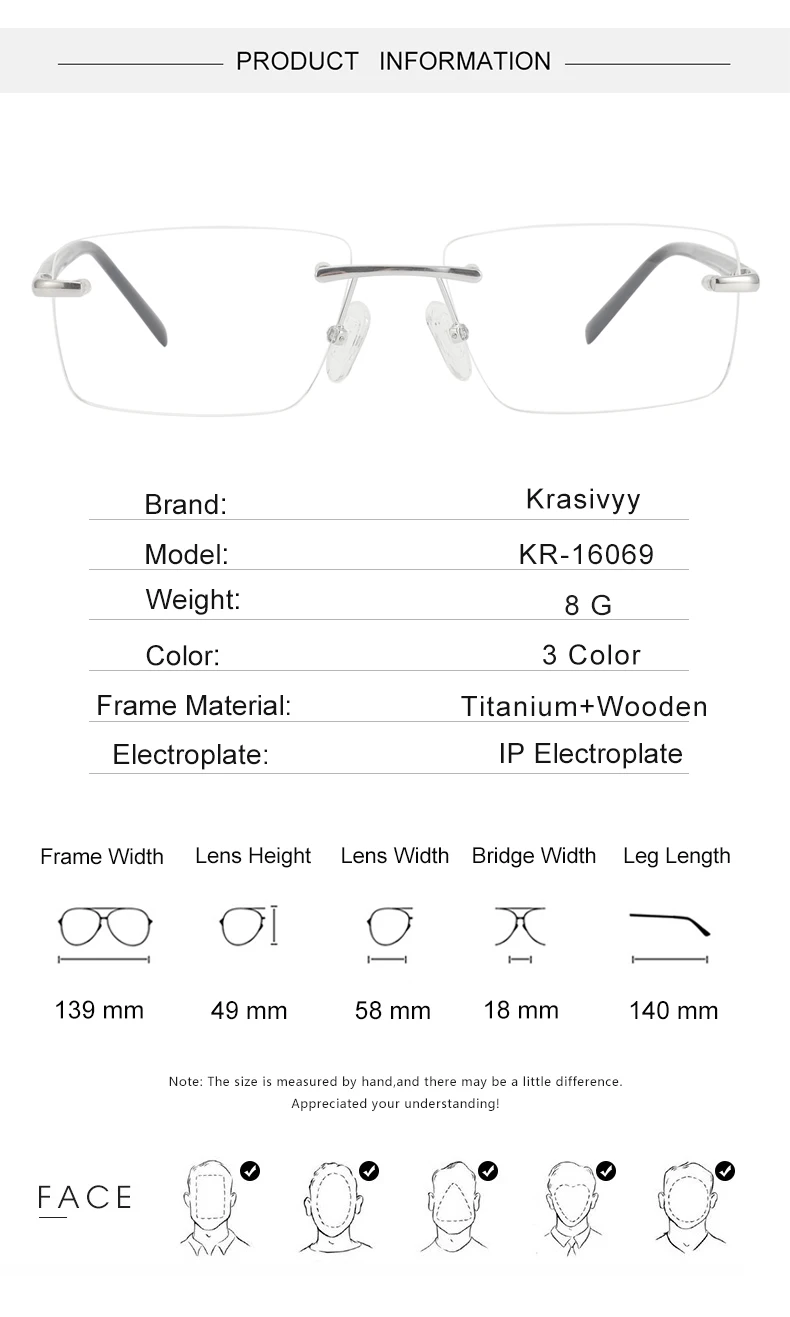 PRODUCT INFORMATION

| Brand: | Krasivyy |
|---|---|
| Model: | KR-16069 |
| Weight: | 8 G |
| Color: | 3 Color |
| Frame Material: | Titanium+Wooden |
| Electroplate: | IP Electroplate |

| Frame Width | Lens Height | Lens Width | Bridge Width | Leg Length |
|---|---|---|---|---|
| 139 mm | 49 mm | 58 mm | 18 mm | 140 mm |

Note: The size is measured by hand,and there may be a little difference.
Appreciated your understanding!

FACE